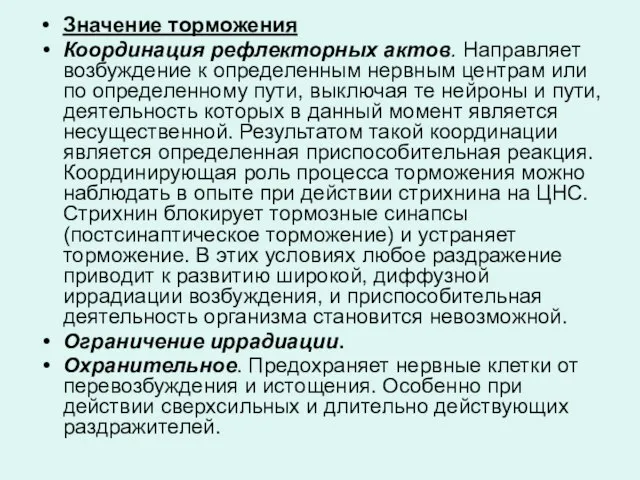 • Значение торможения
• Координация рефлекторных актов. Направляет возбуждение к определенным нервным центрам или по определенному пути, выключая те нейроны и пути, деятельность которых в данный момент является несущественной. Результатом такой координации является определенная приспособительная реакция. Координирующая роль процесса торможения можно наблюдать в опыте при действии стрихнина на ЦНС. Стрихнин блокирует тормозные синапсы (постсинаптическое торможение) и устраняет торможение. В этих условиях любое раздражение приводит к развитию широкой, диффузной иррадиации возбуждения, и приспособительная деятельность организма становится невозможной.
• Ограничение иррадиации.
• Охранительное. Предохраняет нервные клетки от перевозбуждения и истощения. Особенно при действии сверхсильных и длительно действующих раздражителей.